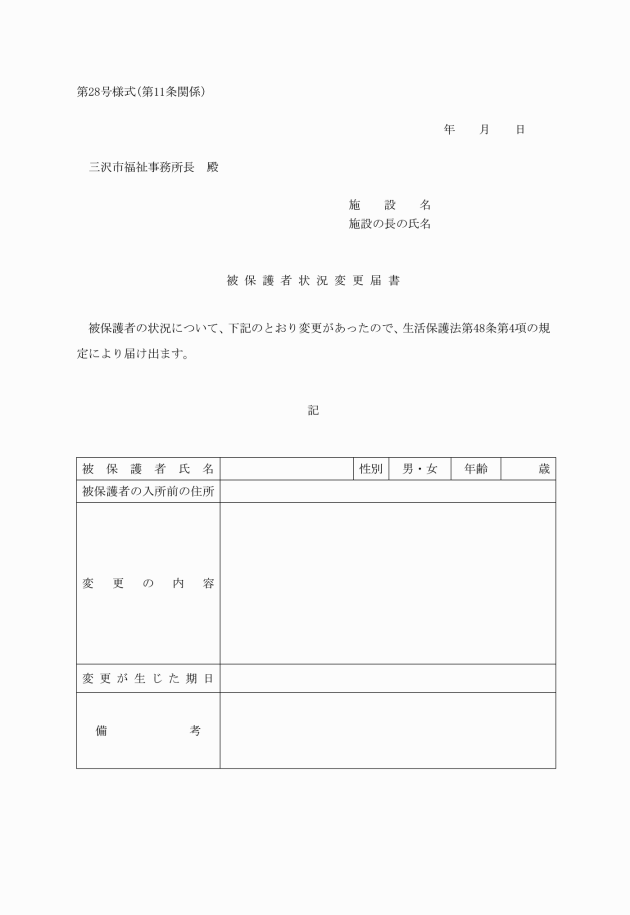 第28号様式(第11条関係)

年　月　日

三沢市福祉事務所長　殿

施　設　名
施設の長の氏名

被保護者状況変更届書

被保護者の状況について、下記のとおり変更があったので、生活保護法第48条第4項の規定により届け出ます。

記

| 被保護者氏名 |  | 性別 | 男・女 | 年齢 | 歳 |
|---|---|---|---|---|---|
| 被保護者の入所前の住所 |  |  |  |  |  |
| 変更の内容 |  |  |  |  |  |
| 変更が生じた期日 |  |  |  |  |  |
| 備考 |  |  |  |  |  |